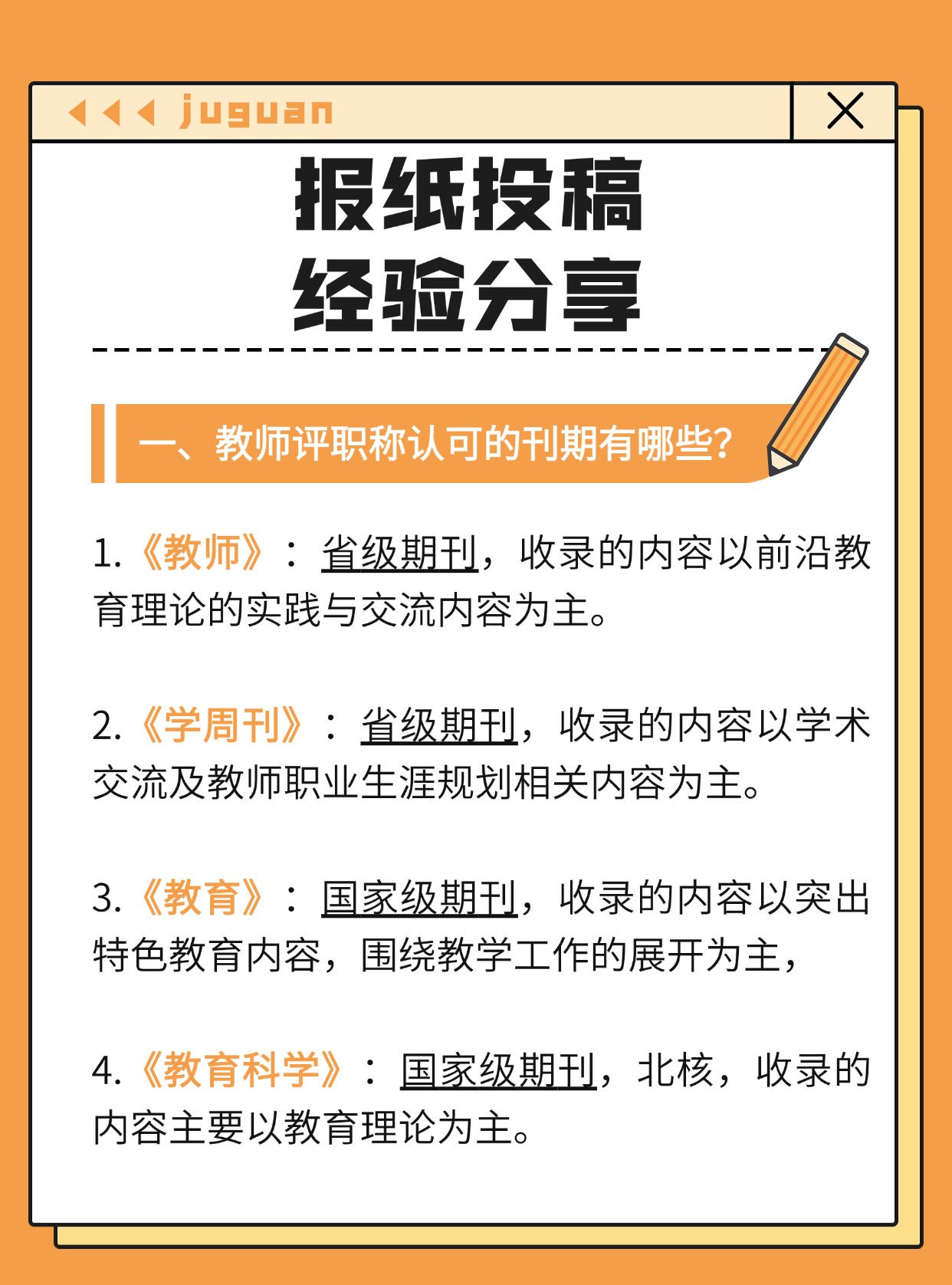 juguan

报纸投稿
经验分享

一、教师评职称认可的刊期有哪些?

1.《教师》：省级期刊，收录的内容以前沿教育理论的实践与交流内容为主。

2.《学周刊》：省级期刊，收录的内容以学术交流及教师职业生涯规划相关内容为主。

3.《教育》：国家级期刊，收录的内容以突出特色教育内容，围绕教学工作的展开为主，

4.《教育科学》：国家级期刊，北核，收录的内容主要以教育理论为主。